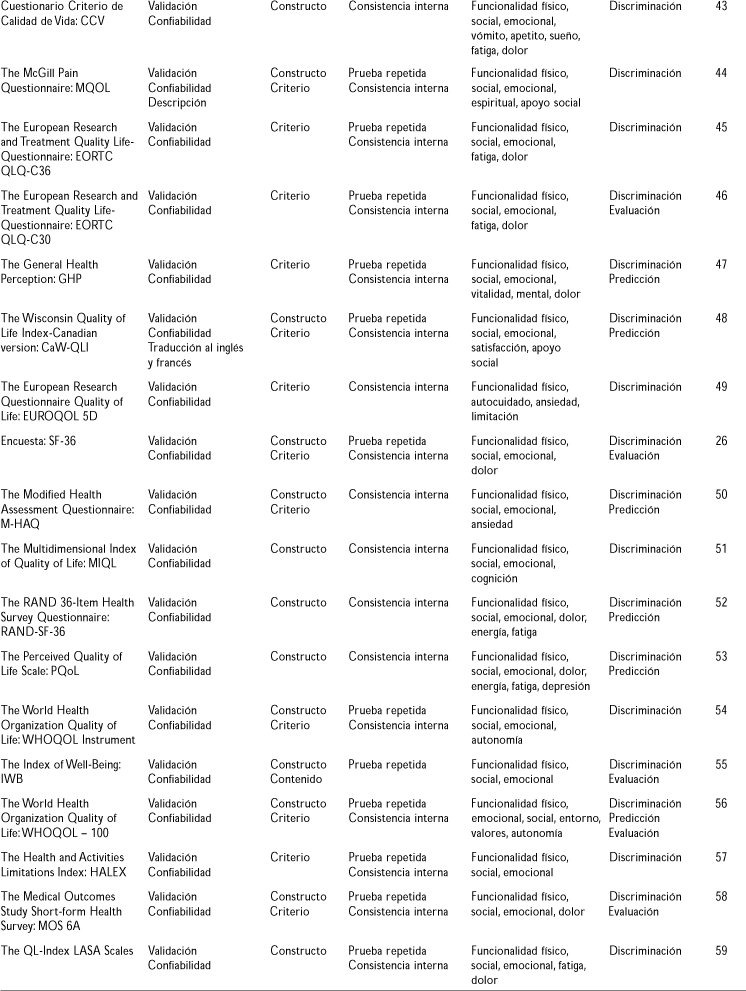 | | | | | | | |
|---|---|---|---|---|---|---|
| Cuestionario Criterio de Calidad de Vida: CCV | Validación Confiabilidad | Constructo | Consistencia interna | Funcionalidad físico, social, emocional, vómito, apetito, sueño, fatiga, dolor | Discriminación | 43 |
| The McGill Pain Questionnaire: MQOL | Validación Confiabilidad Descripción | Constructo Criterio | Prueba repetida Consistencia interna | Funcionalidad físico, social, emocional, espiritual, apoyo social | Discriminación | 44 |
| The European Research and Treatment Quality Life-Questionnaire: EORTC QLQ-C36 | Validación Confiabilidad | Criterio | Prueba repetida Consistencia interna | Funcionalidad físico, social, emocional, fatiga, dolor | Discriminación | 45 |
| The European Research and Treatment Quality Life-Questionnaire: EORTC QLQ-C30 | Validación Confiabilidad | Criterio | Prueba repetida Consistencia interna | Funcionalidad físico, social, emocional, fatiga, dolor | Discriminación Evaluación | 46 |
| The General Health Perception: GHP | Validación Confiabilidad | Criterio | Prueba repetida Consistencia interna | Funcionalidad físico, social, emocional, vitalidad, mental, dolor | Discriminación Predicción | 47 |
| The Wisconsin Quality of Life Index-Canadian version: CaW-QLI | Validación Confiabilidad Traducción al inglés y francés | Constructo Criterio | Prueba repetida Consistencia interna | Funcionalidad físico, social, emocional, satisfacción, apoyo social | Discriminación Predicción | 48 |
| The European Research Questionnaire Quality of Life: EUROQOL 5D | Validación Confiabilidad | Criterio | Consistencia interna | Funcionalidad físico, autocuidado, ansiedad, limitación | Discriminación | 49 |
| Encuesta: SF-36 | Validación Confiabilidad | Constructo Criterio | Prueba repetida Consistencia interna | Funcionalidad físico, social, emocional, dolor | Discriminación Evaluación | 26 |
| The Modified Health Assessment Questionnaire: M-HAQ | Validación Confiabilidad | Constructo Criterio | Consistencia interna | Funcionalidad físico, social, emocional, ansiedad | Discriminación Predicción | 50 |
| The Multidimensional Index of Quality of Life: MIQL | Validación Confiabilidad | Constructo | Consistencia interna | Funcionalidad físico, social, emocional, cognición | Discriminación | 51 |
| The RAND 36-Item Health Survey Questionnaire: RAND-SF-36 | Validación Confiabilidad | Constructo | Consistencia interna | Funcionalidad físico, social, emocional, dolor, energía, fatiga | Discriminación Predicción | 52 |
| The Perceived Quality of Life Scale: PQoL | Validación Confiabilidad | Constructo | Consistencia interna | Funcionalidad físico, social, emocional, dolor, energía, fatiga, depresión | Discriminación Predicción | 53 |
| The World Health Organization Quality of Life: WHOQOL Instrument | Validación Confiabilidad | Constructo Criterio | Prueba repetida Consistencia interna | Funcionalidad físico, social, emocional, autonomía | Discriminación | 54 |
| The Index of Well-Being: IWB | Validación Confiabilidad | Constructo Contenido | Prueba repetida | Funcionalidad físico, social, emocional | Discriminación Evaluación | 55 |
| The World Health Organization Quality of Life: WHOQOL – 100 | Validación Confiabilidad | Constructo Criterio | Prueba repetida Consistencia interna | Funcionalidad físico, emocional, social, entorno, valores, autonomía | Discriminación Predicción Evaluación | 56 |
| The Health and Activities Limitations Index: HALEX | Validación Confiabilidad | Criterio | Prueba repetida Consistencia interna | Funcionalidad físico, social, emocional | Discriminación | 57 |
| The Medical Outcomes Study Short-form Health Survey: MOS 6A | Validación Confiabilidad | Constructo Criterio | Prueba repetida Consistencia interna | Funcionalidad físico, social, emocional, dolor | Discriminación Evaluación | 58 |
| The QL-Index LASA Scales | Validación Confiabilidad | Constructo | Prueba repetida Consistencia interna | Funcionalidad físico, social, emocional, fatiga, dolor | Discriminación | 59 |